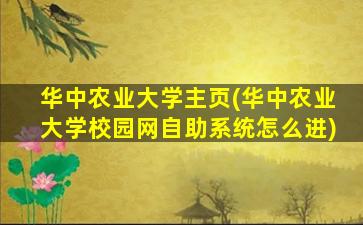 华中农业大学主页(华中农业大学校园网自助系统怎么进)